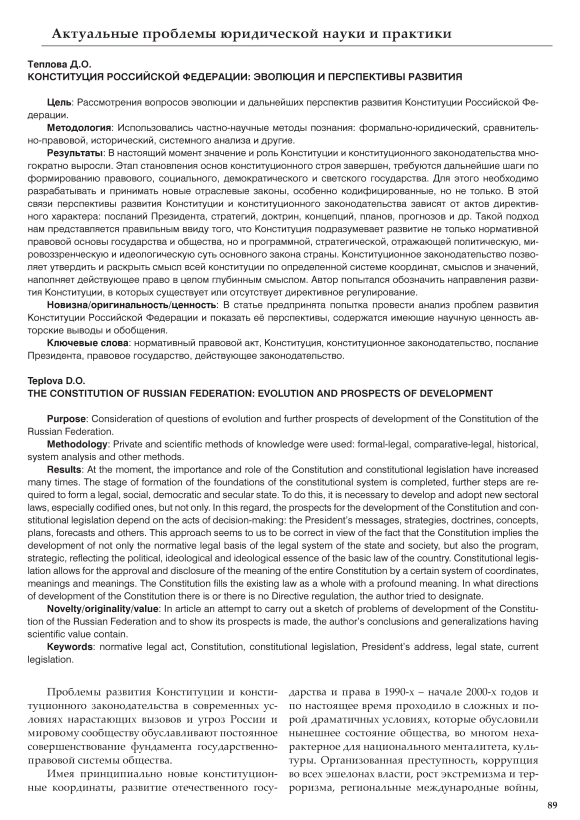 Актуальные проблемы юридической науки и практики

Теплова Д.О.
КОНСТИТУЦИЯ РОССИЙСКОЙ ФЕДЕРАЦИИ: ЭВОЛЮЦИЯ И ПЕРСПЕКТИВЫ РАЗВИТИЯ

Цель: Рассмотрения вопросов эволюции и дальнейших перспектив развития Конституции Российской Федерации.

Методология: Использовались частно-научные методы познания: формально-юридический, сравнительно-правовой, исторический, системного анализа и другие.

Результаты: В настоящий момент значение и роль Конституции и конституционного законодательства многократно выросли. Этап становления основ конституционного строя завершен, требуются дальнейшие шаги по формированию правового, социального, демократического и светского государства. Для этого необходимо разрабатывать и принимать новые отраслевые законы, особенно кодифицированные, но не только. В этой связи перспективы развития Конституции и конституционного законодательства зависят от актов директивного характера: посланий Президента, стратегий, доктрин, концепций, планов, прогнозов и др. Такой подход нам представляется правильным ввиду того, что Конституция подразумевает развитие не только нормативной правовой основы государства и общества, но и программной, стратегической, отражающей политическую, мировоззренческую и идеологическую суть основного закона страны. Конституционное законодательство позволяет утвердить и раскрыть смысл всей конституции по определенной системе координат, смыслов и значений, наполняет действующее право в целом глубинным смыслом. Автор попытался обозначить направления развития Конституции, в которых существует или отсутствует директивное регулирование.

Новизна/оригинальность/ценность: В статье предпринята попытка провести анализ проблем развития Конституции Российской Федерации и показать её перспективы, содержатся имеющие научную ценность авторские выводы и обобщения.

Ключевые слова: нормативный правовой акт, Конституция, конституционное законодательство, послание Президента, правовое государство, действующее законодательство.

Teplova D.O.
THE CONSTITUTION OF RUSSIAN FEDERATION: EVOLUTION AND PROSPECTS OF DEVELOPMENT

Purpose: Consideration of questions of evolution and further prospects of development of the Constitution of the Russian Federation.

Methodology: Private and scientific methods of knowledge were used: formal-legal, comparative-legal, historical, system analysis and other methods.

Results: At the moment, the importance and role of the Constitution and constitutional legislation have increased many times. The stage of formation of the foundations of the constitutional system is completed, further steps are required to form a legal, social, democratic and secular state. To do this, it is necessary to develop and adopt new sectoral laws, especially codified ones, but not only. In this regard, the prospects for the development of the Constitution and constitutional legislation depend on the acts of decision-making: the President's messages, strategies, doctrines, concepts, plans, forecasts and others. This approach seems to us to be correct in view of the fact that the Constitution implies the development of not only the normative legal basis of the legal system of the state and society, but also the program, strategic, reflecting the political, ideological and ideological essence of the basic law of the country. Constitutional legislation allows for the approval and disclosure of the meaning of the entire Constitution by a certain system of coordinates, meanings and meanings. The Constitution fills the existing law as a whole with a profound meaning. In what directions of development of the Constitution there is or there is no Directive regulation, the author tried to designate.

Novelty/originality/value: In article an attempt to carry out a sketch of problems of development of the Constitution of the Russian Federation and to show its prospects is made, the author's conclusions and generalizations having scientific value contain.

Keywords: normative legal act, Constitution, constitutional legislation, President's address, legal state, current legislation.

Проблемы развития Конституции и конституционного законодательства в современных условиях нарастающих вызовов и угроз России и мировому сообществу обуславливают постоянное совершенствование фундамента государственно-правовой системы общества.

Имея принципиально новые конституционные координаты, развитие отечественного государства и права в 1990-х – начале 2000-х годов и по настоящее время проходило в сложных и порой драматичных условиях, которые обусловили нынешнее состояние общества, во многом нехарактерное для национального менталитета, культуры. Организованная преступность, коррупция во всех эшелонах власти, рост экстремизма и терроризма, региональные международные войны,

89